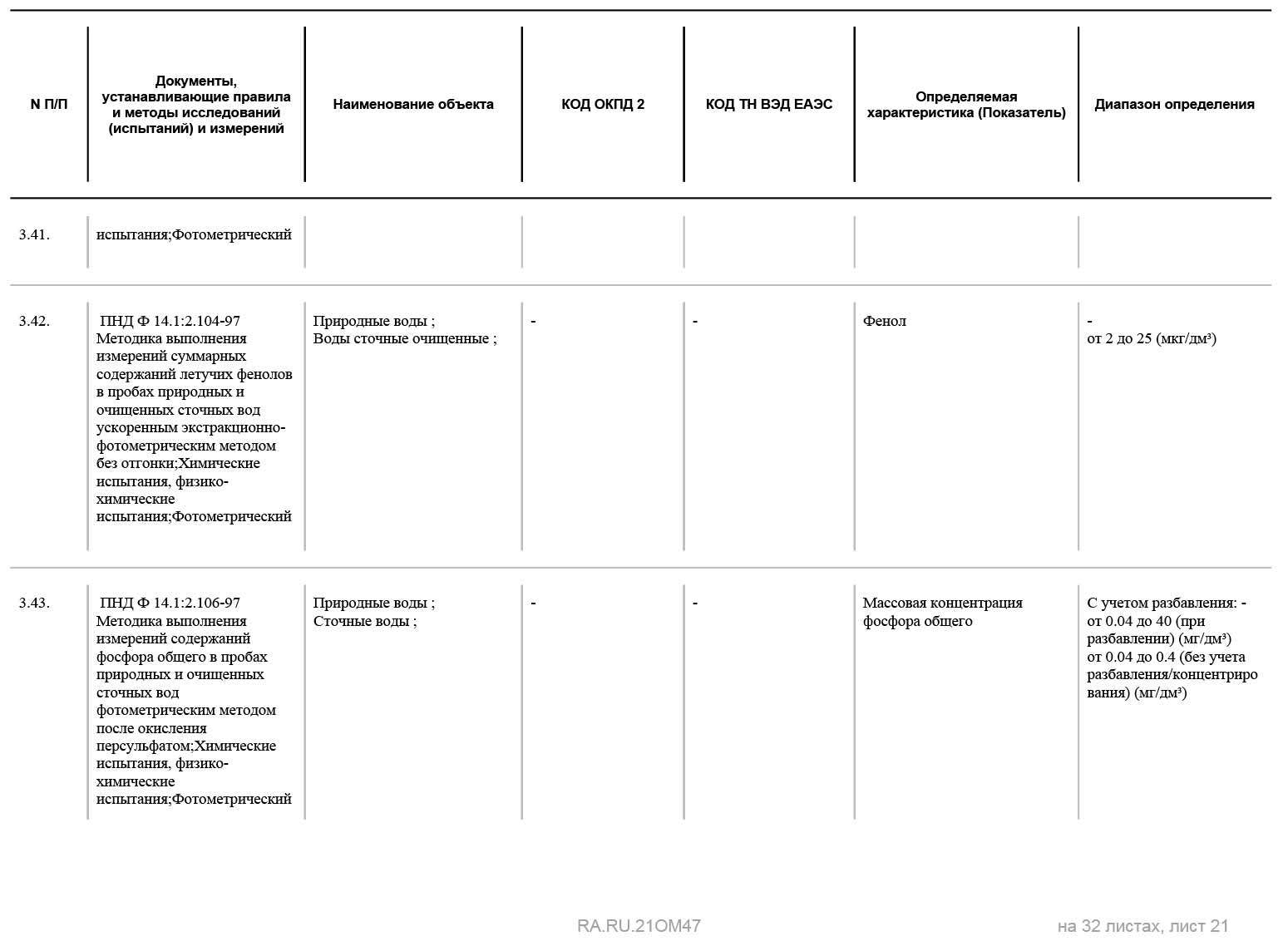 | N П/П | Документы, устанавливающие правила и методы исследований (испытаний) и измерений | Наименование объекта | КОД ОКПД 2 | КОД ТН ВЭД ЕАЭС | Определяемая характеристика (Показатель) | Диапазон определения |
|---|---|---|---|---|---|---|
| 3.41. | испытания;Фотометрический | | | | | |
| 3.42. | ПНД Ф 14.1:2.104-97 Методика выполнения измерений суммарных содержаний летучих фенолов в пробах природных и очищенных сточных вод ускоренным экстракционно-фотометрическим методом без отгонки;Химические испытания, физико-химические испытания;Фотометрический | Природные воды ; Воды сточные очищенные ; | - | - | Фенол | - от 2 до 25 (мкг/дм³) |
| 3.43. | ПНД Ф 14.1:2.106-97 Методика выполнения измерений содержаний фосфора общего в пробах природных и очищенных сточных вод фотометрическим методом после окисления персульфатом;Химические испытания, физико-химические испытания;Фотометрический | Природные воды ; Сточные воды ; | - | - | Массовая концентрация фосфора общего | С учетом разбавления: - от 0.04 до 40 (при разбавлении) (мг/дм³) от 0.04 до 0.4 (без учета разбавления/концентрирования) (мг/дм³) |

RA.RU.21ОМ47

на 32 листах, лист 21